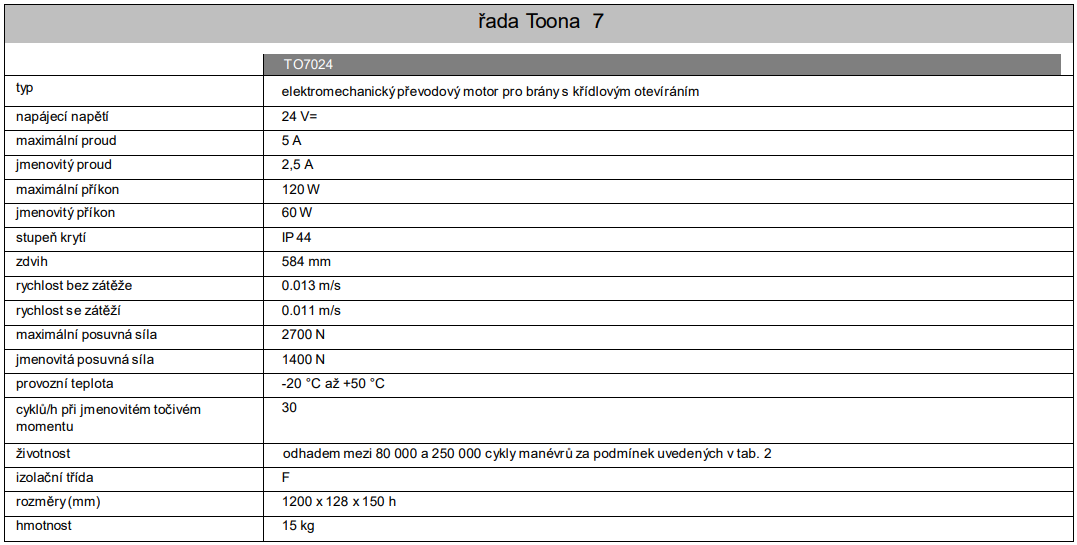 řada Toona 7

| | TO7024 |
|---|---|
| typ | elektromechanický převodový motor pro brány s křídlovým otevíráním |
| napájecí napětí | 24 V= |
| maximální proud | 5 A |
| jmenovitý proud | 2,5 A |
| maximální příkon | 120 W |
| jmenovitý příkon | 60 W |
| stupeň krytí | IP 44 |
| zdvih | 584 mm |
| rychlost bez zátěže | 0.013 m/s |
| rychlost se zátěží | 0.011 m/s |
| maximální posuvná síla | 2700 N |
| jmenovitá posuvná síla | 1400 N |
| provozní teplota | -20 °C až +50 °C |
| cyklů/h při jmenovitém točivém momentu | 30 |
| životnost | odhadem mezi 80 000 a 250 000 cykly manévrů za podmínek uvedených v tab. 2 |
| izolační třída | F |
| rozměry (mm) | 1200 x 128 x 150 h |
| hmotnost | 15 kg |